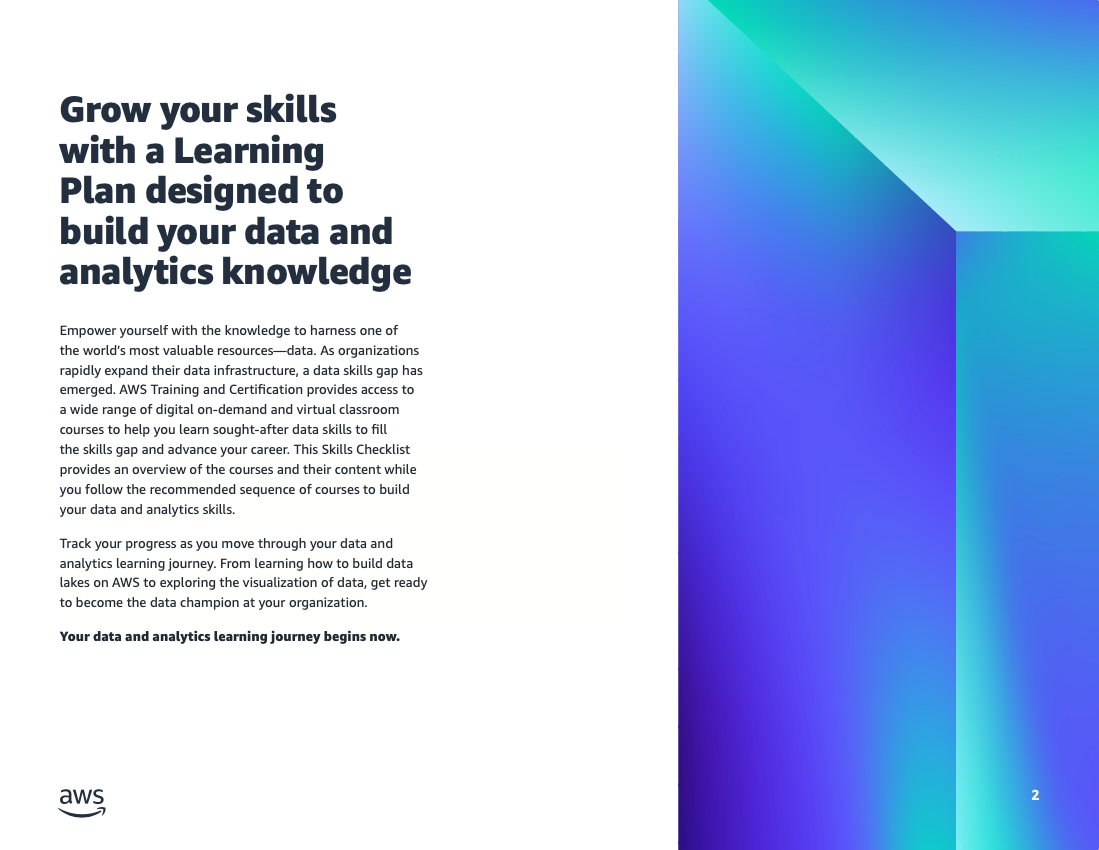 Grow your skills with a Learning Plan designed to build your data and analytics knowledge

Empower yourself with the knowledge to harness one of the world's most valuable resources—data. As organizations rapidly expand their data infrastructure, a data skills gap has emerged. AWS Training and Certification provides access to a wide range of digital on-demand and virtual classroom courses to help you learn sought-after data skills to fill the skills gap and advance your career. This Skills Checklist provides an overview of the courses and their content while you follow the recommended sequence of courses to build your data and analytics skills.

Track your progress as you move through your data and analytics learning journey. From learning how to build data lakes on AWS to exploring the visualization of data, get ready to become the data champion at your organization.

Your data and analytics learning journey begins now.

aws

2